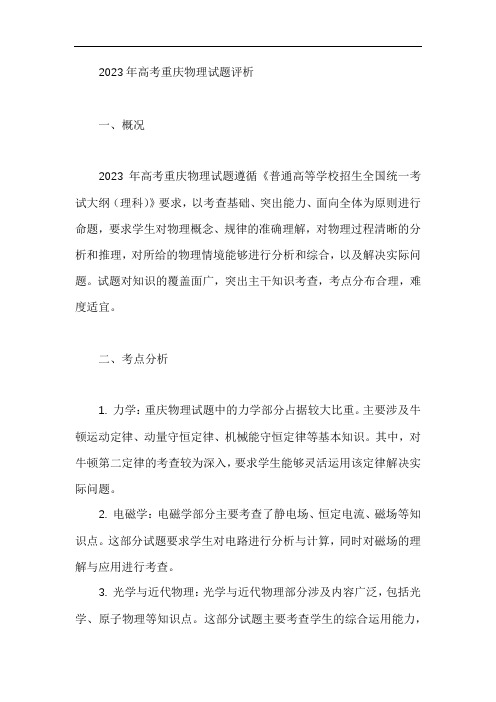 2023 年高考重庆物理试题评析

一、概况

2023 年高考重庆物理试题遵循《普通高等学校招生全国统一考试大纲（理科）》要求，以考查基础、突出能力、面向全体为原则进行命题，要求学生对物理概念、规律的准确理解，对物理过程清晰的分析和推理，对所给的物理情境能够进行分析和综合，以及解决实际问题。试题对知识的覆盖面广，突出主干知识考查，考点分布合理，难度适宜。

二、考点分析

1. 力学：重庆物理试题中的力学部分占据较大比重。主要涉及牛顿运动定律、动量守恒定律、机械能守恒定律等基本知识。其中，对牛顿第二定律的考查较为深入，要求学生能够灵活运用该定律解决实际问题。

2. 电磁学：电磁学部分主要考查了静电场、恒定电流、磁场等知识点。这部分试题要求学生对电路进行分析与计算，同时对磁场的理解与应用进行考查。

3. 光学与近代物理：光学与近代物理部分涉及内容广泛，包括光学、原子物理等知识点。这部分试题主要考查学生的综合运用能力，